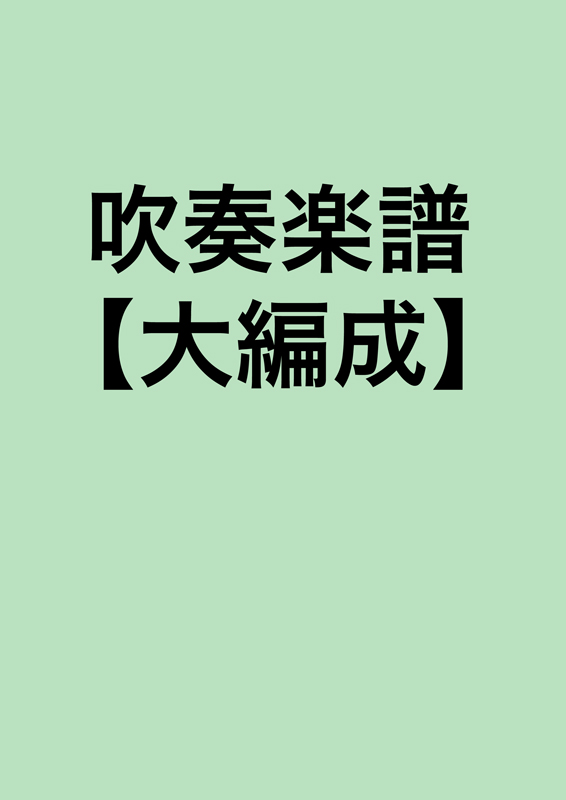 吹奏楽譜
【大編成】